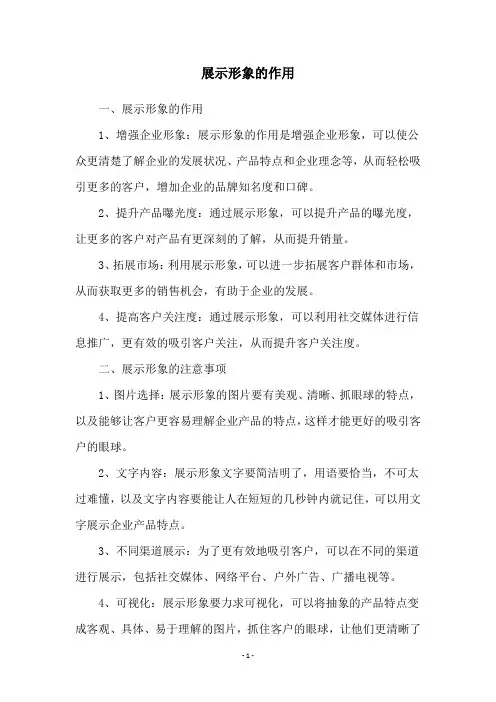 展示形象的作用

一、展示形象的作用

1、增强企业形象：展示形象的作用是增强企业形象，可以使公众更清楚了解企业的发展状况、产品特点和企业理念等，从而轻松吸引更多的客户，增加企业的品牌知名度和口碑。

2、提升产品曝光度：通过展示形象，可以提升产品的曝光度，让更多的客户对产品有更深刻的了解，从而提升销量。

3、拓展市场：利用展示形象，可以进一步拓展客户群体和市场，从而获取更多的销售机会，有助于企业的发展。

4、提高客户关注度：通过展示形象，可以利用社交媒体进行信息推广，更有效的吸引客户关注，从而提升客户关注度。

二、展示形象的注意事项

1、图片选择：展示形象的图片要有美观、清晰、抓眼球的特点，以及能够让客户更容易理解企业产品的特点，这样才能更好的吸引客户的眼球。

2、文字内容：展示形象文字要简洁明了，用语要恰当，不可太过难懂，以及文字内容要能让人在短短的几秒钟内就记住，可以用文字展示企业产品特点。

3、不同渠道展示：为了更有效地吸引客户，可以在不同的渠道进行展示，包括社交媒体、网络平台、户外广告、广播电视等。

4、可视化：展示形象要力求可视化，可以将抽象的产品特点变成客观、具体、易于理解的图片，抓住客户的眼球，让他们更清晰了

- 1 -